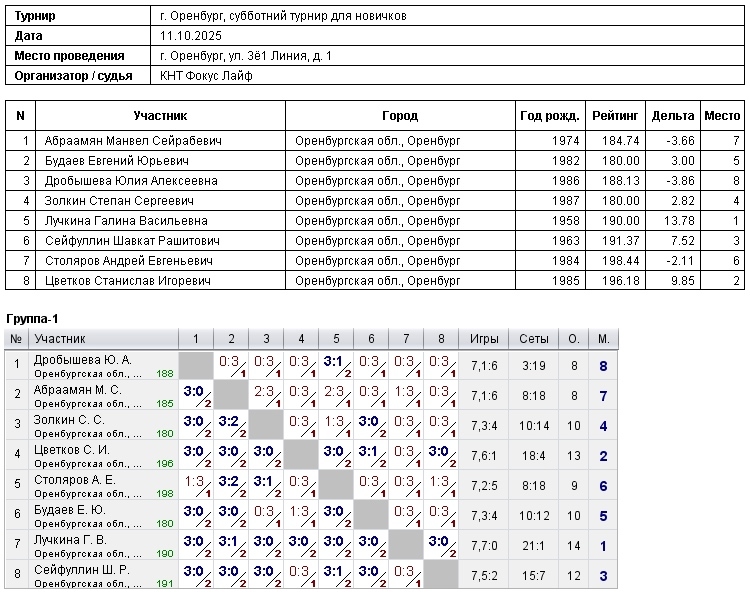 | Турнир | г. Оренбург, субботний турнир для новичков |
|---|---|
| Дата | 11.10.2025 |
| Место проведения | г. Оренбург, ул. 3ё1 Линия, д. 1 |
| Организатор / судья | КНТ Фокус Лайф |

| N | Участник | Город | Год рожд. | Рейтинг | Дельта | Место |
|---|---|---|---|---|---|---|
| 1 | Абраамян Манвел Сейрабевич | Оренбургская обл., Оренбург | 1974 | 184.74 | -3.66 | 7 |
| 2 | Будаев Евгений Юрьевич | Оренбургская обл., Оренбург | 1982 | 180.00 | 3.00 | 5 |
| 3 | Дробышева Юлия Алексеевна | Оренбургская обл., Оренбург | 1986 | 188.13 | -3.86 | 8 |
| 4 | Золкин Степан Сергеевич | Оренбургская обл., Оренбург | 1987 | 180.00 | 2.82 | 4 |
| 5 | Лучкина Галина Васильевна | Оренбургская обл., Оренбург | 1958 | 190.00 | 13.78 | 1 |
| 6 | Сейфуллин Шавкат Рашитович | Оренбургская обл., Оренбург | 1963 | 191.37 | 7.52 | 3 |
| 7 | Столяров Андрей Евгеньевич | Оренбургская обл., Оренбург | 1984 | 198.44 | -2.11 | 6 |
| 8 | Цветков Станислав Игоревич | Оренбургская обл., Оренбург | 1985 | 196.18 | 9.85 | 2 |

Группа-1

| № | Участник | 1 | 2 | 3 | 4 | 5 | 6 | 7 | 8 | Игры | Сеты | О. | М. |
|---|---|---|---|---|---|---|---|---|---|---|---|---|---|
| 1 | Дробышева Ю. А. Оренбургская обл., ... 188 | | 0:3 1 | 0:3 1 | 0:3 1 | 3:1 2 | 0:3 1 | 0:3 1 | 0:3 1 | 7,1:6 | 3:19 | 8 | 8 |
| 2 | Абраамян М. С. Оренбургская обл., ... 185 | 3:0 2 | | 2:3 1 | 0:3 1 | 2:3 1 | 0:3 1 | 1:3 1 | 0:3 1 | 7,1:6 | 8:18 | 8 | 7 |
| 3 | Золкин С. С. Оренбургская обл., ... 180 | 3:0 2 | 3:2 2 | | 0:3 1 | 1:3 1 | 3:0 2 | 0:3 1 | 0:3 1 | 7,3:4 | 10:14 | 10 | 4 |
| 4 | Цветков С. И. Оренбургская обл., ... 196 | 3:0 2 | 3:0 2 | 3:0 2 | | 3:0 2 | 3:1 2 | 0:3 1 | 3:0 2 | 7,6:1 | 18:4 | 13 | 2 |
| 5 | Столяров А. Е. Оренбургская обл., ... 198 | 1:3 1 | 3:2 2 | 3:1 2 | 0:3 1 | | 0:3 1 | 0:3 1 | 1:3 1 | 7,2:5 | 8:18 | 9 | 6 |
| 6 | Будаев Е. Ю. Оренбургская обл., ... 180 | 3:0 2 | 3:0 2 | 0:3 1 | 1:3 1 | 3:0 2 | | 0:3 1 | 0:3 1 | 7,3:4 | 10:12 | 10 | 5 |
| 7 | Лучкина Г. В. Оренбургская обл., ... 190 | 3:0 2 | 3:1 2 | 3:0 2 | 3:0 2 | 3:0 2 | 3:0 2 | | 3:0 2 | 7,7:0 | 21:1 | 14 | 1 |
| 8 | Сейфуллин Ш. Р. Оренбургская обл., ... 191 | 3:0 2 | 3:0 2 | 3:0 2 | 0:3 1 | 3:1 2 | 3:0 2 | 0:3 1 | | 7,5:2 | 15:7 | 12 | 3 |